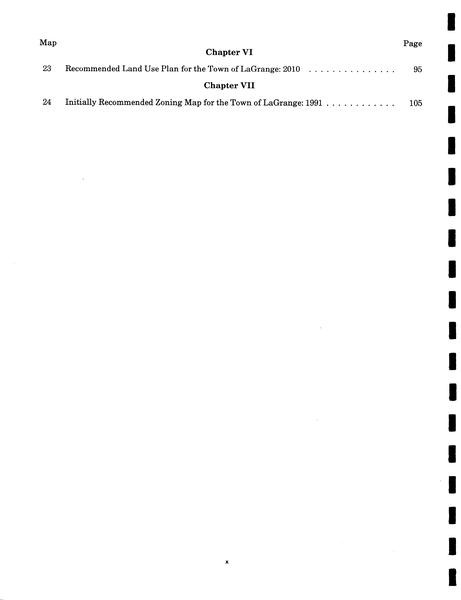 Map Page

Chapter VI

23 Recommended Land Use Plan for the Town of LaGrange: 2010 95

Chapter VII

24 Initially Recommended Zoning Map for the Town of LaGrange: 1991 105

x